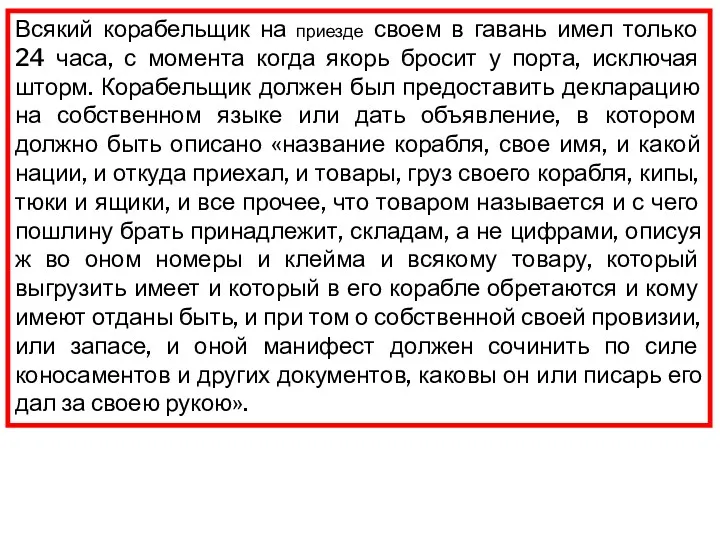 Всякий корабельщик на приезде своем в гавань имел только 24 часа, с момента когда якорь бросит у порта, исключая шторм. Корабельщик должен был предоставить декларацию на собственном языке или дать объявление, в котором должно быть описано «название корабля, свое имя, и какой нации, и откуда приехал, и товары, груз своего корабля, кипы, тюки и ящики, и все прочее, что товаром называется и с чего пошлину брать принадлежит, складам, а не цифрами, описуя ж во оном номеры и клейма и всякому товару, который выгрузить имеет и который в его корабле обретаются и кому имеют отданы быть, и при том о собственной своей провизии, или запасе, и оной манифест должен сочинить по силе коносаментов и других документов, каковы он или писарь его дал за своею рукою».